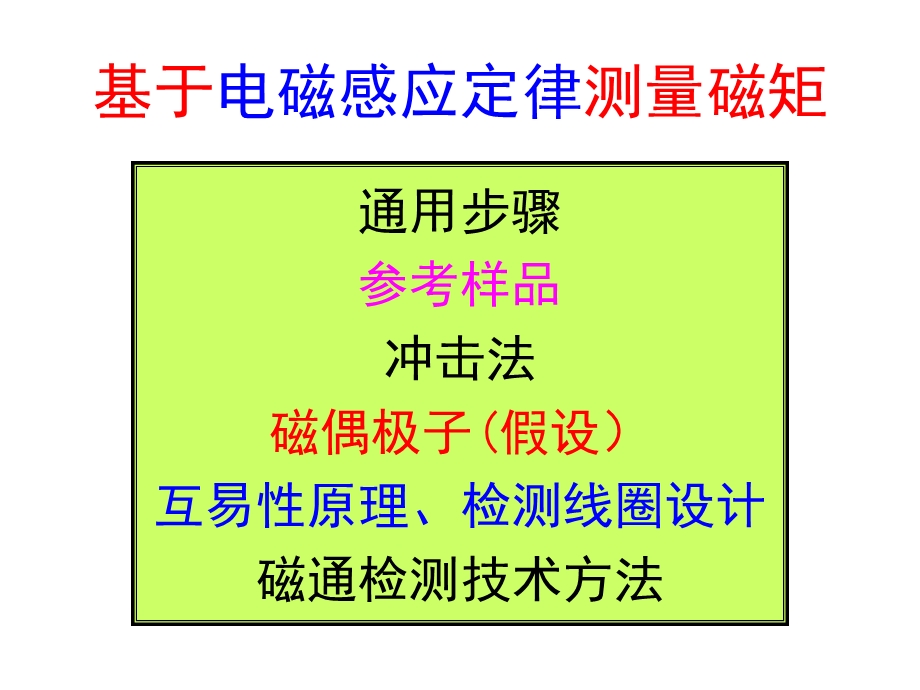 基于电磁感应定律测量磁矩

通用步骤

参考样品

冲击法

磁偶极子（假设）

互易性原理、检测线圈设计

磁通检测技术方法